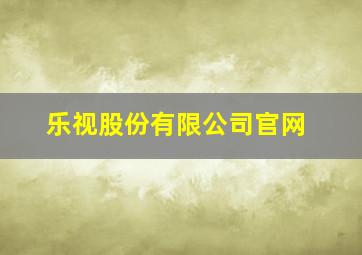 乐视股份有限公司官网